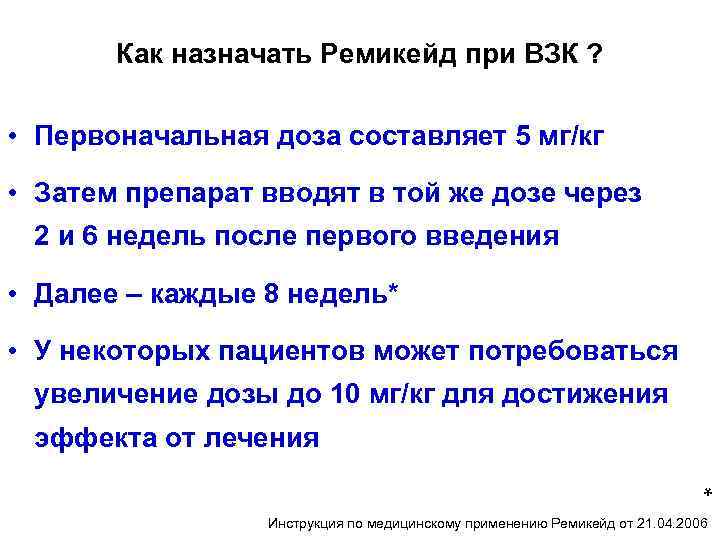 Как назначать Ремикейд при ВЗК ?

• Первоначальная доза составляет 5 мг/кг

• Затем препарат вводят в той же дозе через 2 и 6 недель после первого введения

• Далее – каждые 8 недель*

• У некоторых пациентов может потребоваться увеличение дозы до 10 мг/кг для достижения эффекта от лечения

*
Инструкция по медицинскому применению Ремикейд от 21.04.2006